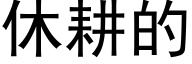 休耕的